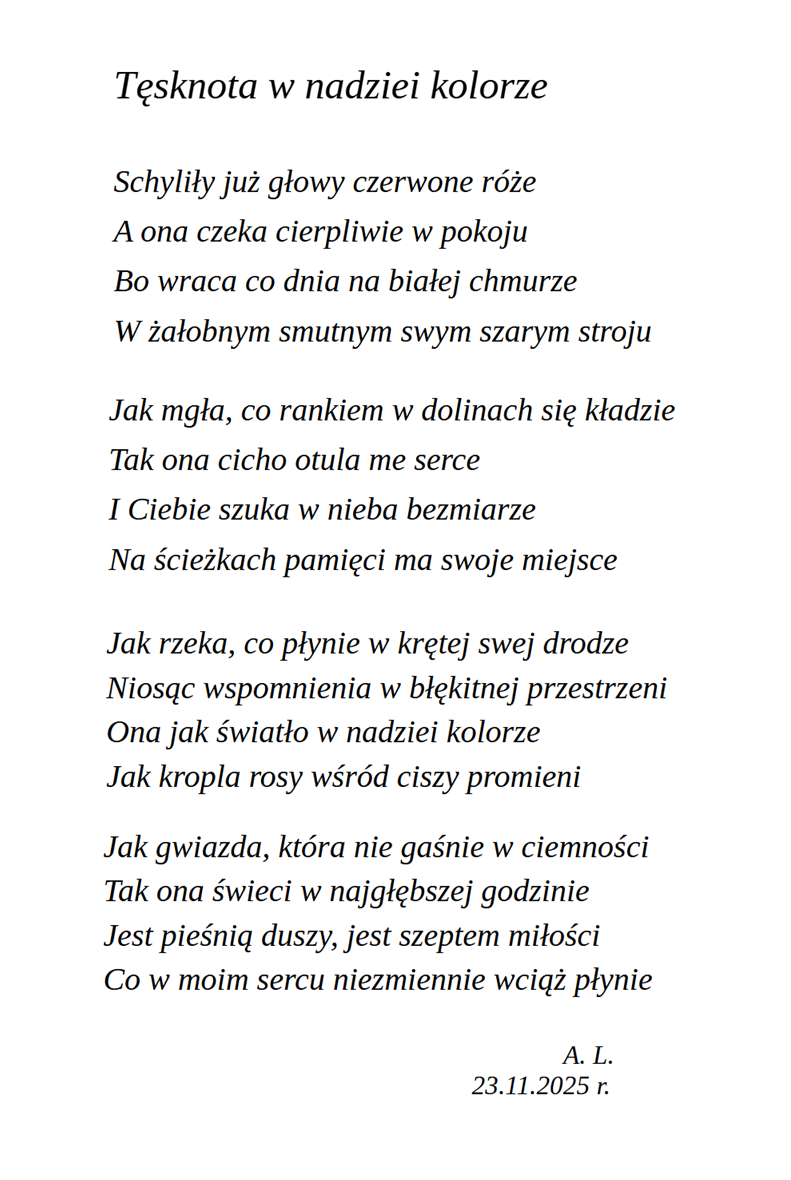 Tęsknota w nadziei kolorze

Schyliły już głowy czerwone róże
A ona czeka cierpliwie w pokoju
Bo wraca co dnia na białej chmurze
W żałobnym smutnym swym szarym stroju

Jak mgła, co rankiem w dolinach się kładzie
Tak ona cicho otula me serce
I Ciebie szuka w nieba bezmiarze
Na ścieżkach pamięci ma swoje miejsce

Jak rzeka, co płynie w krętej swej drodze
Niosąc wspomnienia w błękitnej przestrzeni
Ona jak światło w nadziei kolorze
Jak kropla rosy wśród ciszy promieni

Jak gwiazda, która nie gaśnie w ciemności
Tak ona świeci w najgłębszej godzinie
Jest pieśnią duszy, jest szeptem miłości
Co w moim sercu niezmiennie wciąż płynie

A. L.
23.11.2025 r.